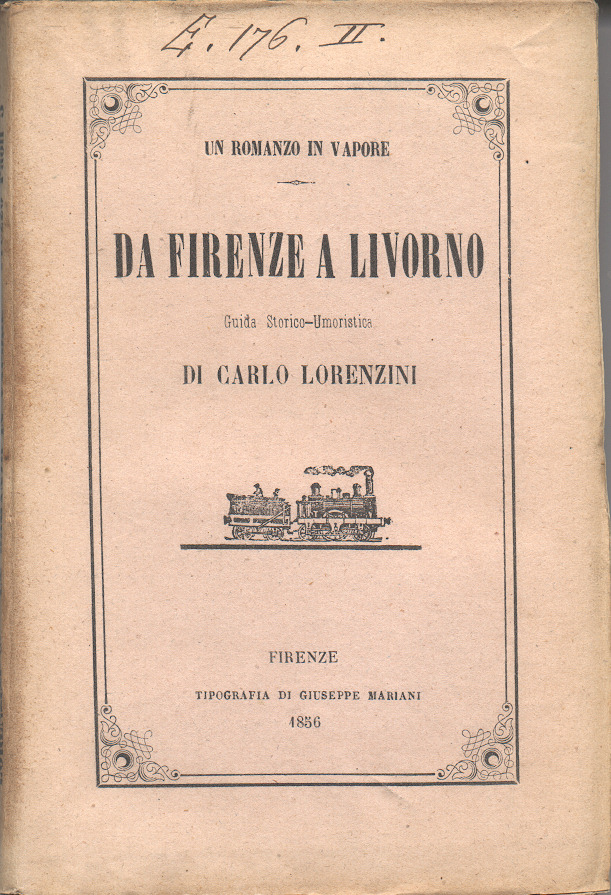 E. 176. II.

UN ROMANZO IN VAPORE

DA FIRENZE A LIVORNO

Guida Storico-Umoristica

DI CARLO LORENZINI

FIRENZE

TIPOGRAFIA DI GIUSEPPE MARIANI

1856